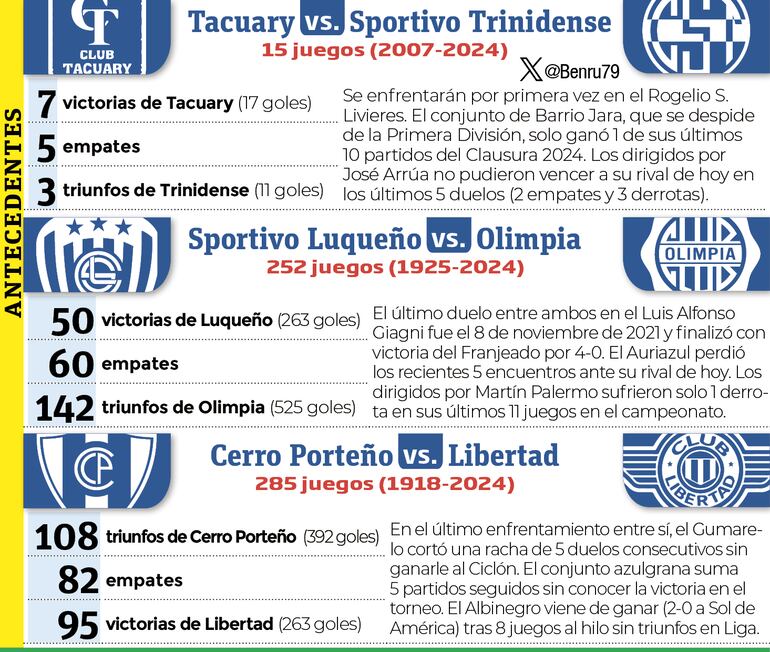 ANTECEDENTES

CT
CLUB TACUARY

Tacuary vs. Sportivo Trinidense
15 juegos (2007-2024)

@Benru79

7 victorias de Tacuary (17 goles)
5 empates
3 triunfos de Trinidense (11 goles)

Se enfrentarán por primera vez en el Rogelio S. Livieres. El conjunto de Barrio Jara, que se despide de la Primera División, solo ganó 1 de sus últimos 10 partidos del Clausura 2024. Los dirigidos por José Arrúa no pudieron vencer a su rival de hoy en los últimos 5 duelos (2 empates y 3 derrotas).

Sportivo Luqueño vs. Olimpia
252 juegos (1925-2024)

OLIMPIA

50 victorias de Luqueño (263 goles)
60 empates
142 triunfos de Olimpia (525 goles)

El último duelo entre ambos en el Luis Alfonso Giagni fue el 8 de noviembre de 2021 y finalizó con victoria del Franjeado por 4-0. El Auriazul perdió los recientes 5 encuentros ante su rival de hoy. Los dirigidos por Martín Palermo sufrieron solo 1 derrota en sus últimos 11 juegos en el campeonato.

Cerro Porteño vs. Libertad
285 juegos (1918-2024)

CLUB LIBERTAD

108 triunfos de Cerro Porteño (392 goles)
82 empates
95 victorias de Libertad (263 goles)

En el último enfrentamiento entre sí, el Gumarelo cortó una racha de 5 duelos consecutivos sin ganarle al Ciclón. El conjunto azulgrana suma 5 partidos seguidos sin conocer la victoria en el torneo. El Albinegro viene de ganar (2-0 a Sol de América) tras 8 juegos al hilo sin triunfos en Liga.